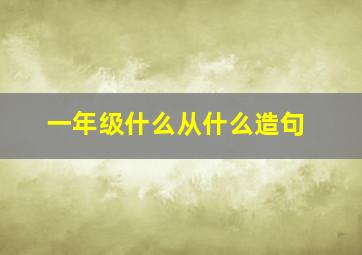 一年级什么从什么造句